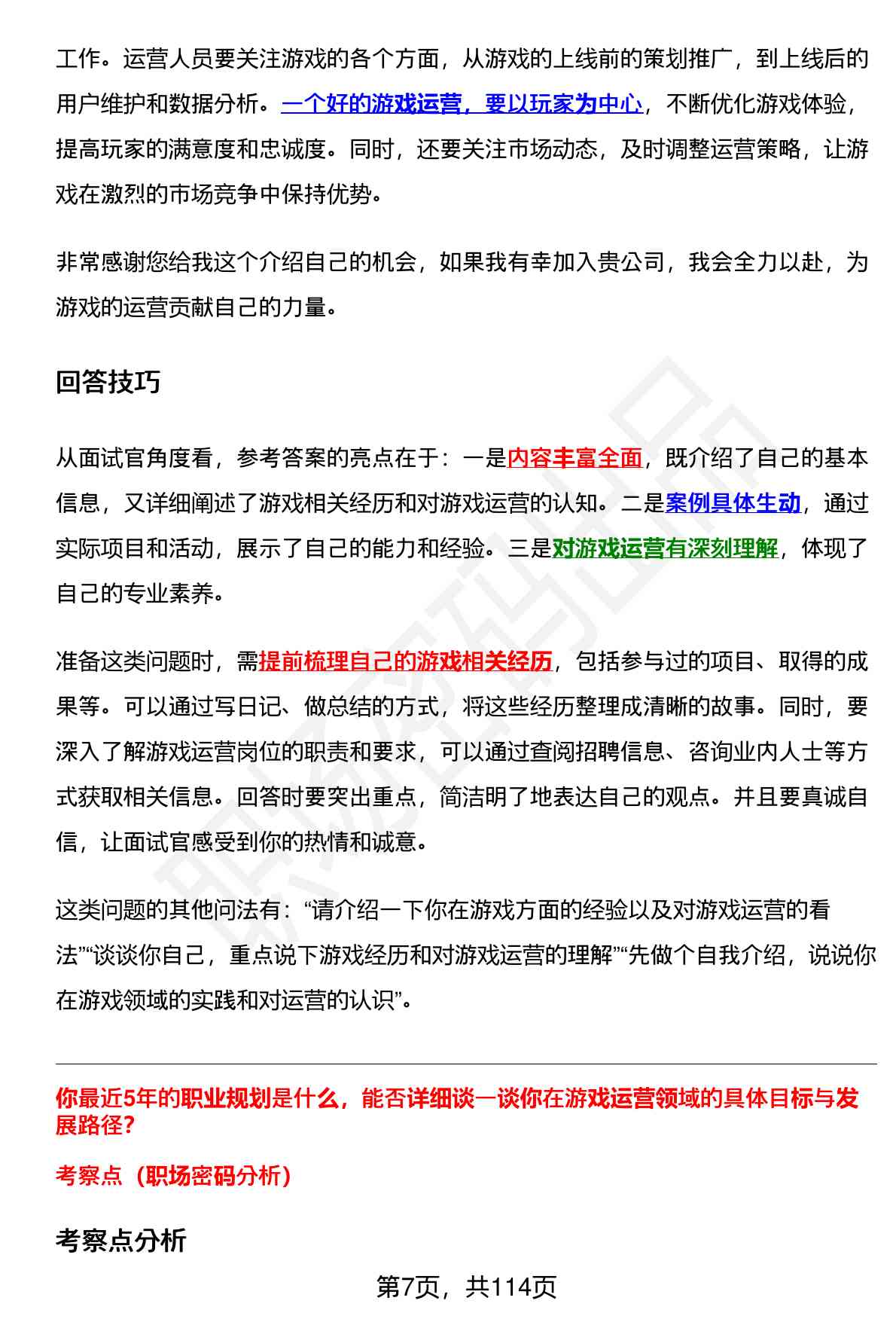 工作。运营人员要关注游戏的各个方面，从游戏的上线前的策划推广，到上线后的用户维护和数据分析。一个好的游戏运营，要以玩家为中心，不断优化游戏体验，提高玩家的满意度和忠诚度。同时，还要关注市场动态，及时调整运营策略，让游戏在激烈的市场竞争中保持优势。

非常感谢您给我这个介绍自己的机会，如果我有幸加入贵公司，我会全力以赴，为游戏的运营贡献自己的力量。

回答技巧

从面试官角度看，参考答案的亮点在于：一是内容丰富全面，既介绍了自己的基本信息，又详细阐述了游戏相关经历和对游戏运营的认知。二是案例具体生动，通过实际项目和活动，展示了自己的能力和经验。三是对游戏运营有深刻理解，体现了自己的专业素养。

准备这类问题时，需提前梳理自己的游戏相关经历，包括参与过的项目、取得的成果等。可以通过写日记、做总结的方式，将这些经历整理成清晰的故事。同时，要深入了解游戏运营岗位的职责和要求，可以通过查阅招聘信息、咨询业内人士等方式获取相关信息。回答时要突出重点，简洁明了地表达自己的观点。并且要真诚自信，让面试官感受到你的热情和诚意。

这类问题的其他问法有：“请介绍一下你在游戏方面的经验以及对游戏运营的看法”“谈谈你自己，重点说下游戏经历和对游戏运营的理解”“先做个自我介绍，说说你在游戏领域的实践和对运营的认识”。

你最近5年的职业规划是什么，能否详细谈一谈你在游戏运营领域的具体目标与发展路径?

考察点（职场密码分析）

考察点分析

第7页，共114页